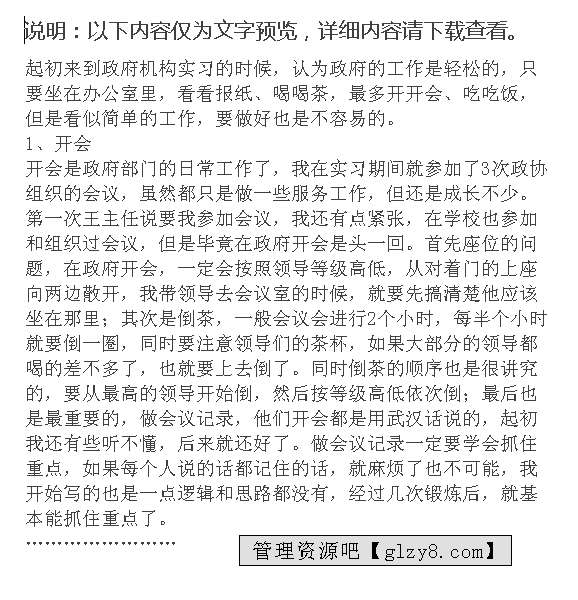 说明：以下内容仅为文字预览，详细内容请下载查看。

起初来到政府机构实习的时候，认为政府的工作是轻松的，只要坐在办公室里，看看报纸、喝喝茶，最多开开会、吃吃饭，但是看似简单的工作，要做好也是不容易的。
1、开会
开会是政府部门的日常工作了，我在实习期间就参加了3次政协组织的会议，虽然都只是做一些服务工作，但还是成长不少。第一次王主任说要我参加会议，我还有点紧张，在学校也参加和组织过会议，但是毕竟在政府开会是头一回。首先座位的问题，在政府开会，一定会按照领导等级高低，从对着门的上座向两边散开，我带领导去会议室的时候，就要先搞清楚他应该坐在那里；其次是倒茶，一般会议会进行2个小时，每半个小时就要倒一圈，同时要注意领导们的茶杯，如果大部分的领导都喝的差不多了，也就要上去倒了。同时倒茶的顺序也是很讲究的，要从最高的领导开始倒，然后按等级高低依次倒；最后也是最重要的，做会议记录，他们开会都是用武汉话说的，起初我还有些听不懂，后来就还好了。做会议记录一定要学会抓住重点，如果每个人说的话都记住的话，就麻烦了也不可能，我开始写的也是一点逻辑和思路都没有，经过几次锻炼后，就基本能抓住重点了。
……………………

管理资源吧【glzy8.com】